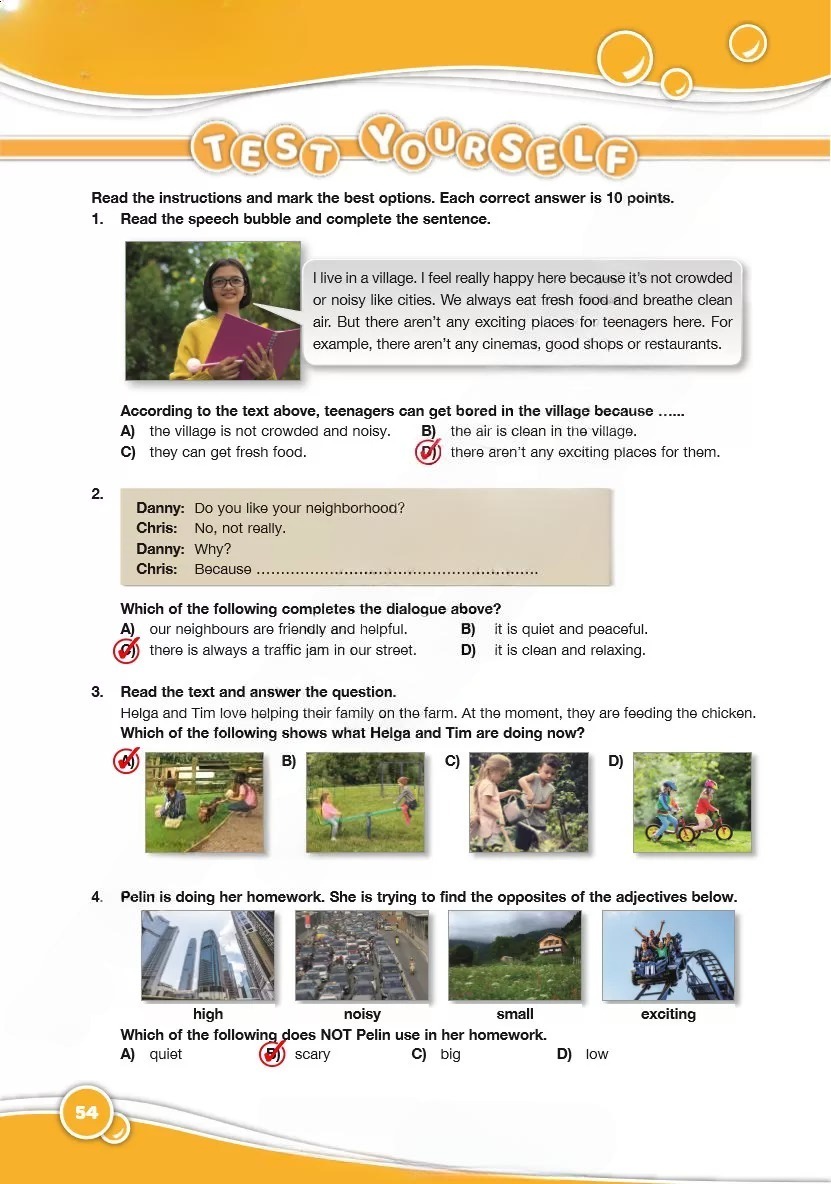 TEST YOURSELF

Read the instructions and mark the best options. Each correct answer is 10 points.

1. Read the speech bubble and complete the sentence.

I live in a village. I feel really happy here because it's not crowded or noisy like cities. We always eat fresh food and breathe clean air. But there aren't any exciting places for teenagers here. For example, there aren't any cinemas, good shops or restaurants.

According to the text above, teenagers can get bored in the village because ......

A) the village is not crowded and noisy.
B) the air is clean in the village.
C) they can get fresh food.
D) there aren't any exciting places for them.

2.
Danny: Do you like your neighborhood?
Chris: No, not really.
Danny: Why?
Chris: Because ..........................................................

Which of the following completes the dialogue above?

A) our neighbours are friendly and helpful.
B) it is quiet and peaceful.
C) there is always a traffic jam in our street.
D) it is clean and relaxing.

3. Read the text and answer the question.
Helga and Tim love helping their family on the farm. At the moment, they are feeding the chicken.
Which of the following shows what Helga and Tim are doing now?

A) B) C) D)

4. Pelin is doing her homework. She is trying to find the opposites of the adjectives below.

high noisy small exciting

Which of the following does NOT Pelin use in her homework.

A) quiet
B) scary
C) big
D) low

54